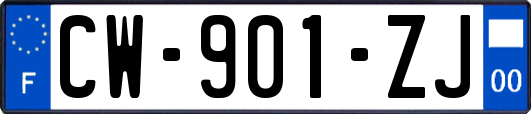 F
CW-901-ZJ
00